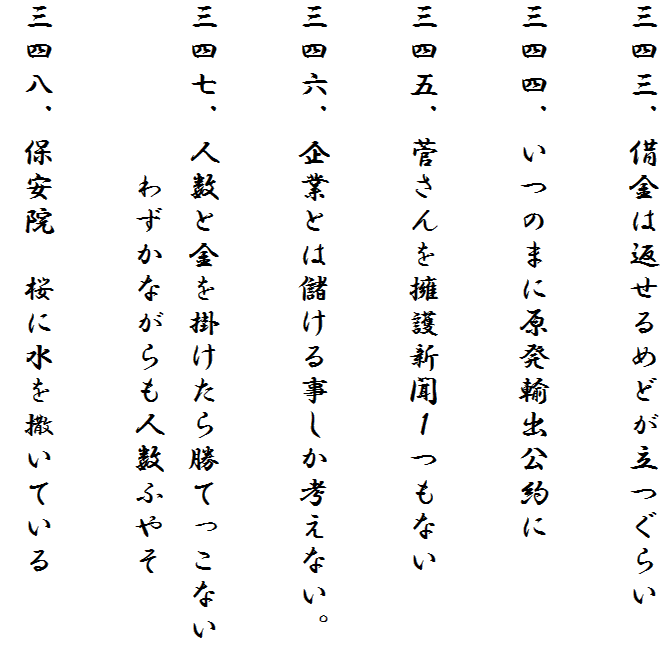 三四三、　借金は返せるめどが立つぐらい

三四四、　いつのまに原発輸出公約に

三四五、　菅さんを擁護新聞１つもない

三四六、　企業とは儲ける事しか考えない。

三四七、　人数と金を掛けたら勝てっこない
　　　　わずかながらも人数ふやそ

三四八、　保安院　桜に水を撒いている